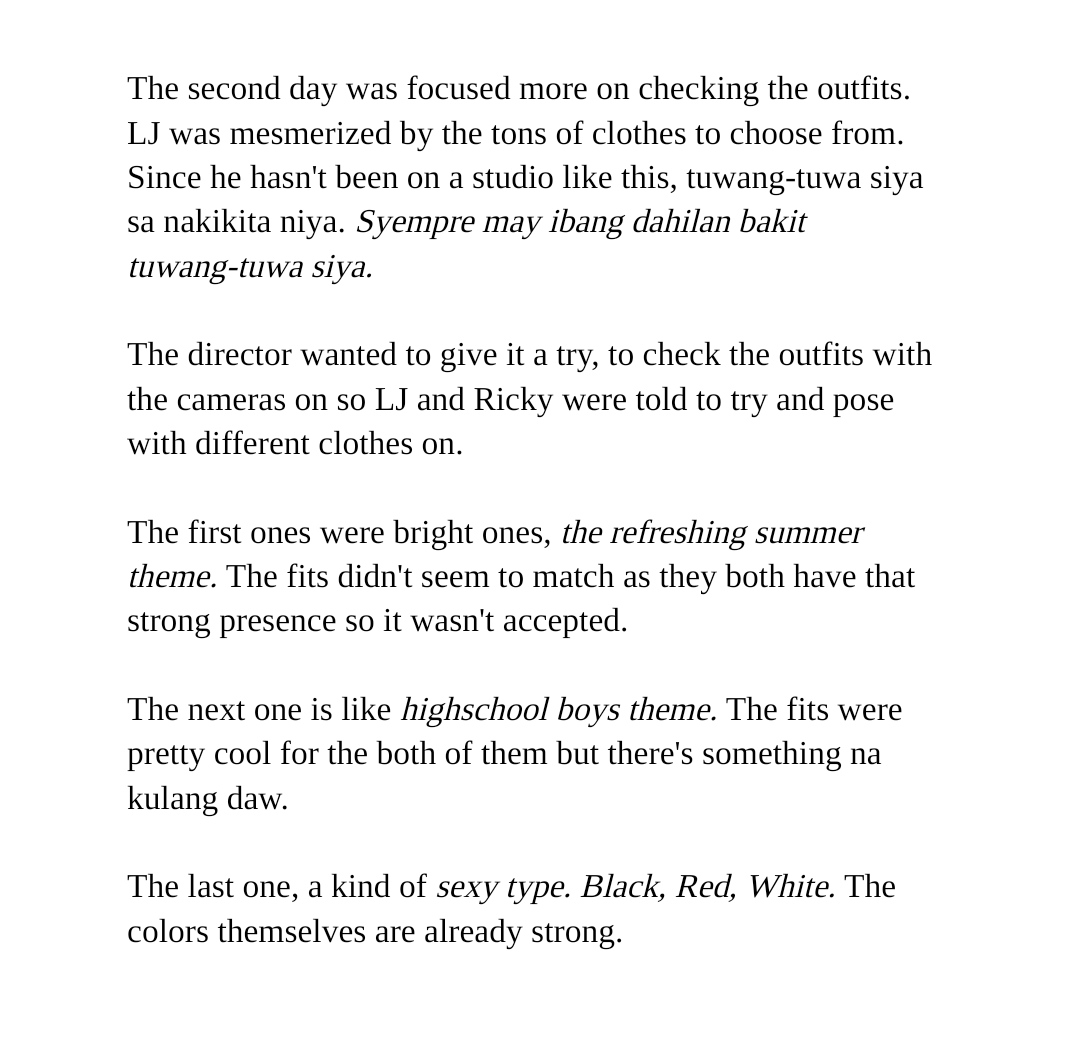 The second day was focused more on checking the outfits. LJ was mesmerized by the tons of clothes to choose from. Since he hasn't been on a studio like this, tuwang-tuwa siya sa nakikita niya. Syempre may ibang dahilan bakit tuwang-tuwa siya.

The director wanted to give it a try, to check the outfits with the cameras on so LJ and Ricky were told to try and pose with different clothes on.

The first ones were bright ones, the refreshing summer theme. The fits didn't seem to match as they both have that strong presence so it wasn't accepted.

The next one is like highschool boys theme. The fits were pretty cool for the both of them but there's something na kulang daw.

The last one, a kind of sexy type. Black, Red, White. The colors themselves are already strong.